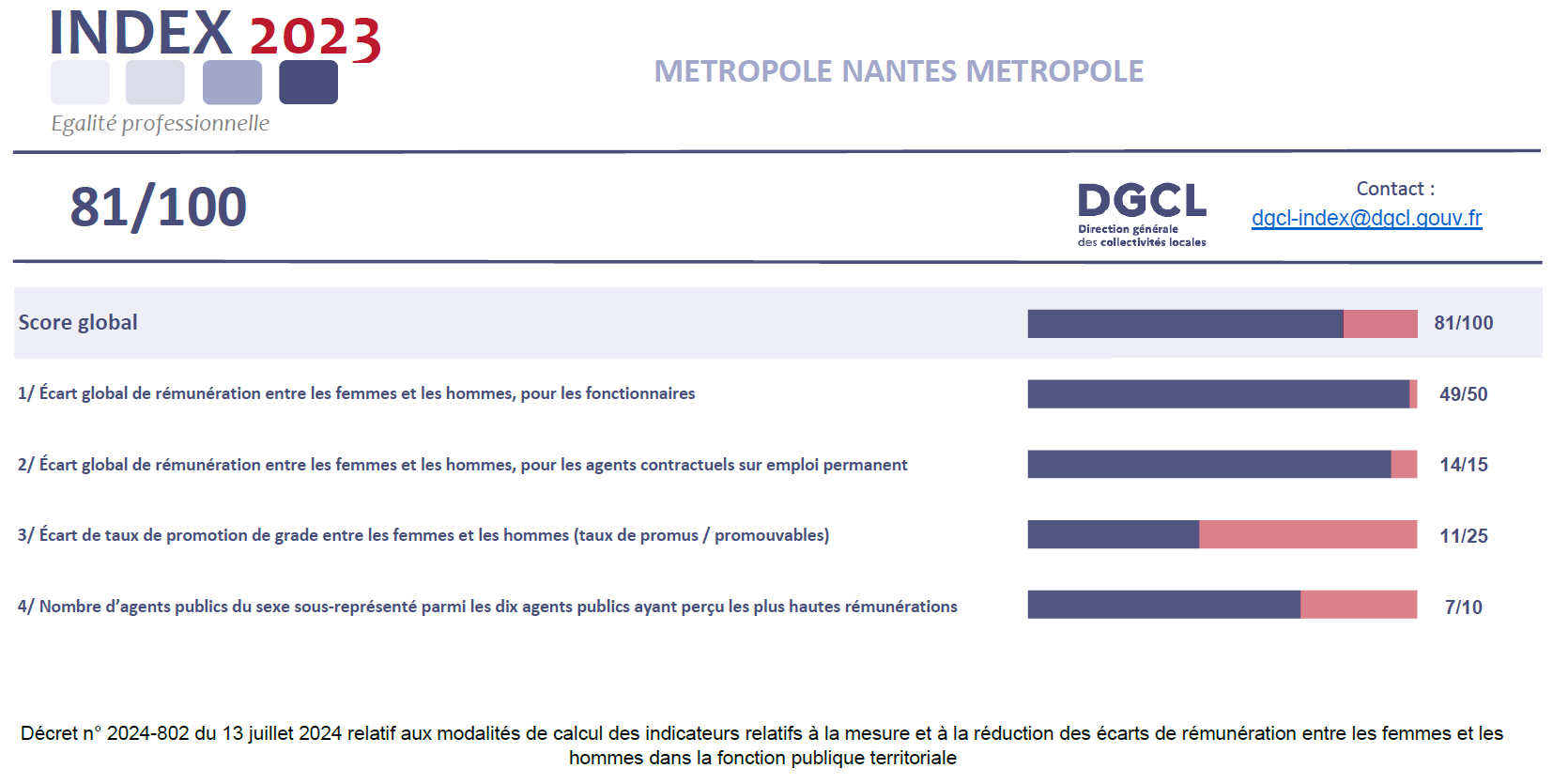 INDEX 2023
Egalité professionnelle

METROPOLE NANTES METROPOLE

81/100

DGCL
Direction générale des collectivités locales

Contact :
dgcl-index@dgcl.gouv.fr

Score global 81/100

1/ Écart global de rémunération entre les femmes et les hommes, pour les fonctionnaires 49/50

2/ Écart global de rémunération entre les femmes et les hommes, pour les agents contractuels sur emploi permanent 14/15

3/ Écart de taux de promotion de grade entre les femmes et les hommes (taux de promus / promouvables) 11/25

4/ Nombre d'agents publics du sexe sous-représenté parmi les dix agents publics ayant perçu les plus hautes rémunérations 7/10

Décret n° 2024-802 du 13 juillet 2024 relatif aux modalités de calcul des indicateurs relatifs à la mesure et à la réduction des écarts de rémunération entre les femmes et les hommes dans la fonction publique territoriale